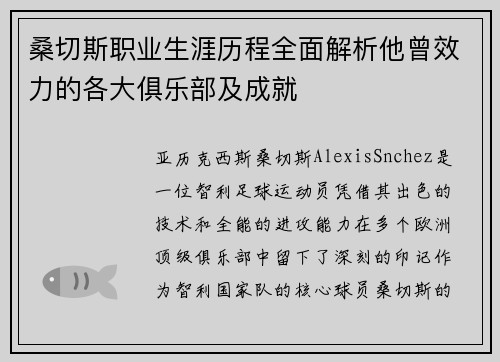 桑切斯职业生涯历程全面解析他曾效力的各大俱乐部及成就

亚历克西斯桑切斯AlexisSnchez是一位智利足球运动员凭借其出色的技术和全能的进攻能力在多个欧洲顶级俱乐部中留下了深刻的印记作为智利国家队的核心球员桑切斯的